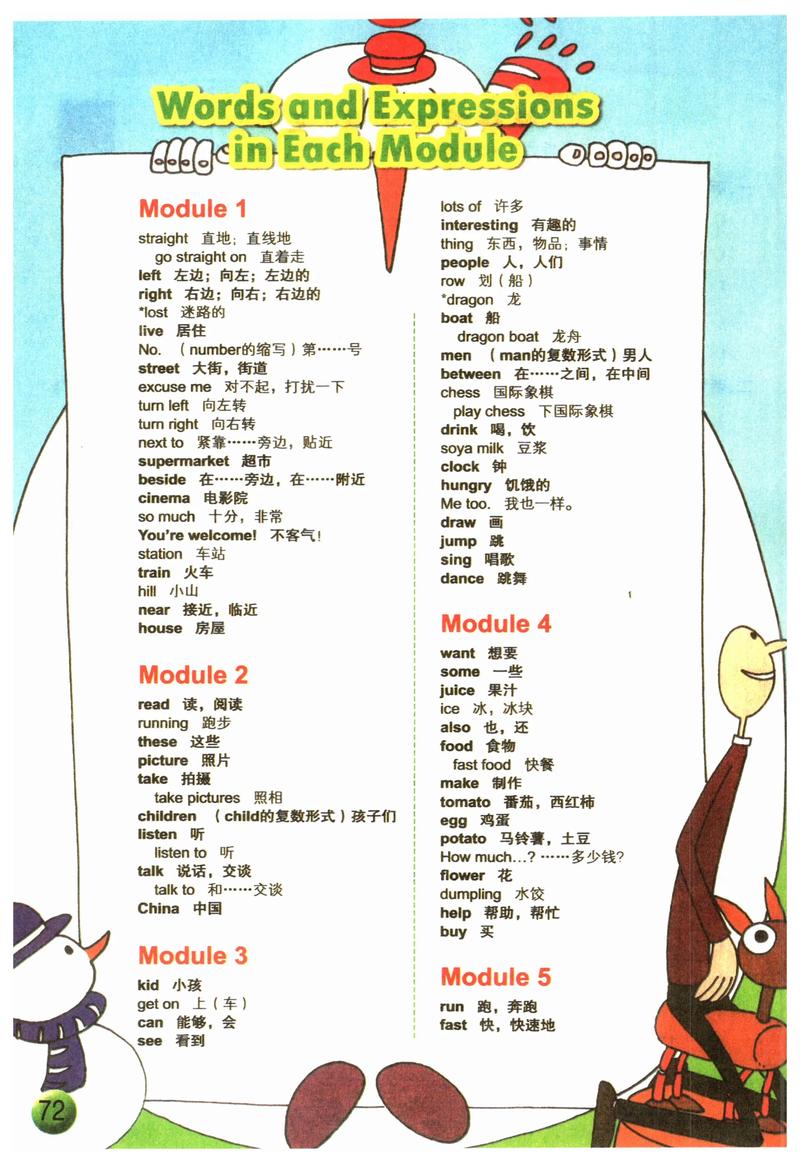 Words and Expressions in Each Module

Module 1

straight 直地；直线地
go straight on 直着走
left 左边；向左；左边的
right 右边；向右；右边的
*lost 迷路的
live 居住
No. （number的缩写）第……号
street 大街，街道
excuse me 对不起，打扰一下
turn left 向左转
turn right 向右转
next to 紧靠……旁边，贴近
supermarket 超市
beside 在……旁边，在……附近
cinema 电影院
so much 十分，非常
You're welcome! 不客气！
station 车站
train 火车
hill 小山
near 接近，临近
house 房屋

Module 2

read 读，阅读
running 跑步
these 这些
picture 照片
take 拍摄
take pictures 照相
children （child的复数形式）孩子们
listen 听
listen to 听
talk 说话，交谈
talk to 和……交谈
China 中国

Module 3

kid 小孩
get on 上（车）
can 能够，会
see 看到
lots of 许多
interesting 有趣的
thing 东西，物品；事情
people 人，人们
row 划（船）
*dragon 龙
boat 船
dragon boat 龙舟
men （man的复数形式）男人
between 在……之间，在中间
chess 国际象棋
play chess 下国际象棋
drink 喝，饮
soya milk 豆浆
clock 钟
hungry 饥饿的
Me too. 我也一样。
draw 画
jump 跳
sing 唱歌
dance 跳舞

Module 4

want 想要
some 一些
juice 果汁
ice 冰，冰块
also 也，还
food 食物
fast food 快餐
make 制作
tomato 番茄，西红柿
egg 鸡蛋
potato 马铃薯，土豆
How much...? ……多少钱？
flower 花
dumpling 水饺
help 帮助，帮忙
buy 买

Module 5

run 跑，奔跑
fast 快，快速地

72